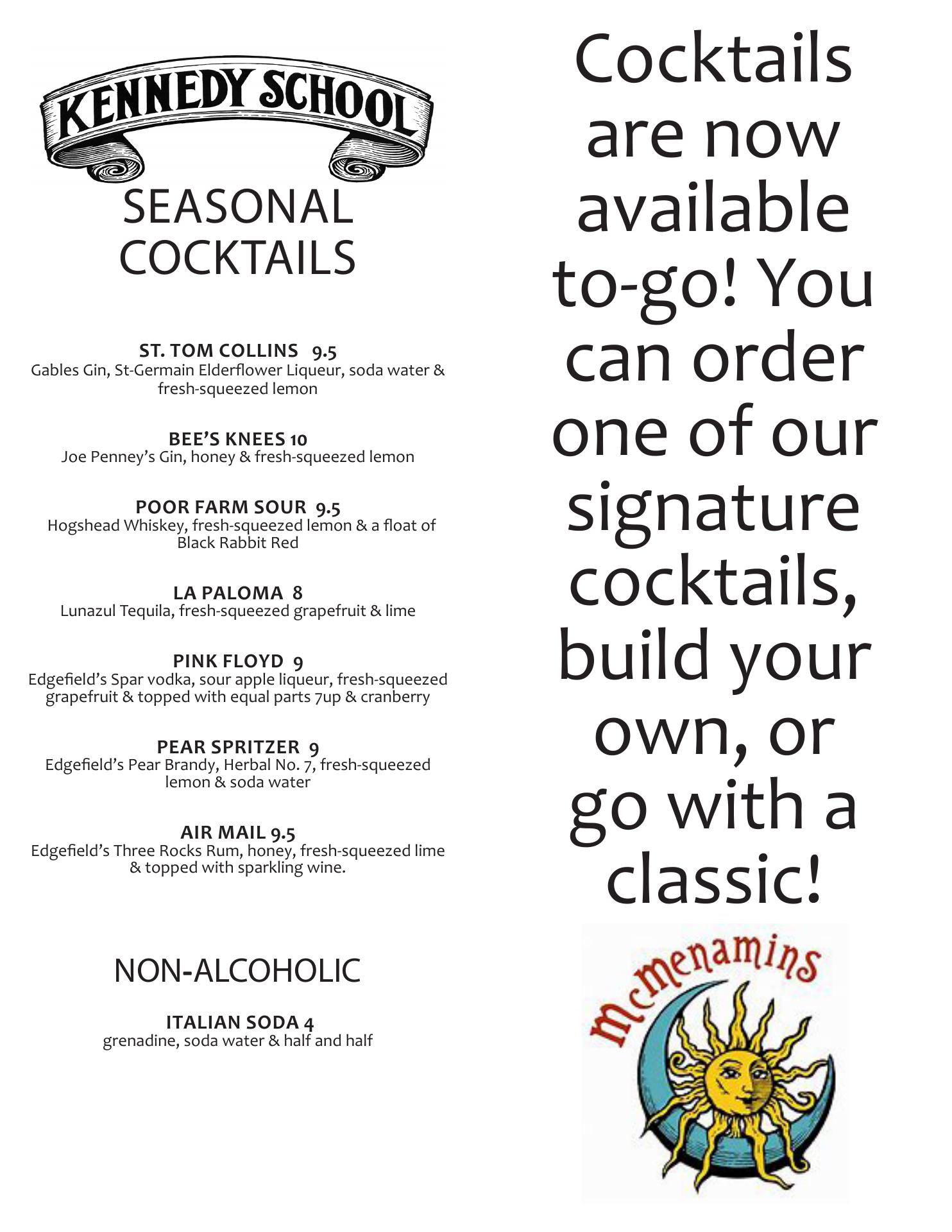 KENNEDY SCHOOL

SEASONAL COCKTAILS

ST. TOM COLLINS 9.5
Gables Gin, St-Germain Elderflower Liqueur, soda water & fresh-squeezed lemon

BEE'S KNEES 10
Joe Penney's Gin, honey & fresh-squeezed lemon

POOR FARM SOUR 9.5
Hogshead Whiskey, fresh-squeezed lemon & a float of Black Rabbit Red

LA PALOMA 8
Lunazul Tequila, fresh-squeezed grapefruit & lime

PINK FLOYD 9
Edgefield's Spar vodka, sour apple liqueur, fresh-squeezed grapefruit & topped with equal parts 7up & cranberry

PEAR SPRITZER 9
Edgefield's Pear Brandy, Herbal No. 7, fresh-squeezed lemon & soda water

AIR MAIL 9.5
Edgefield's Three Rocks Rum, honey, fresh-squeezed lime & topped with sparkling wine.

NON-ALCOHOLIC

ITALIAN SODA 4
grenadine, soda water & half and half

Cocktails are now available to-go! You can order one of our signature cocktails, build your own, or go with a classic!

McMenamins